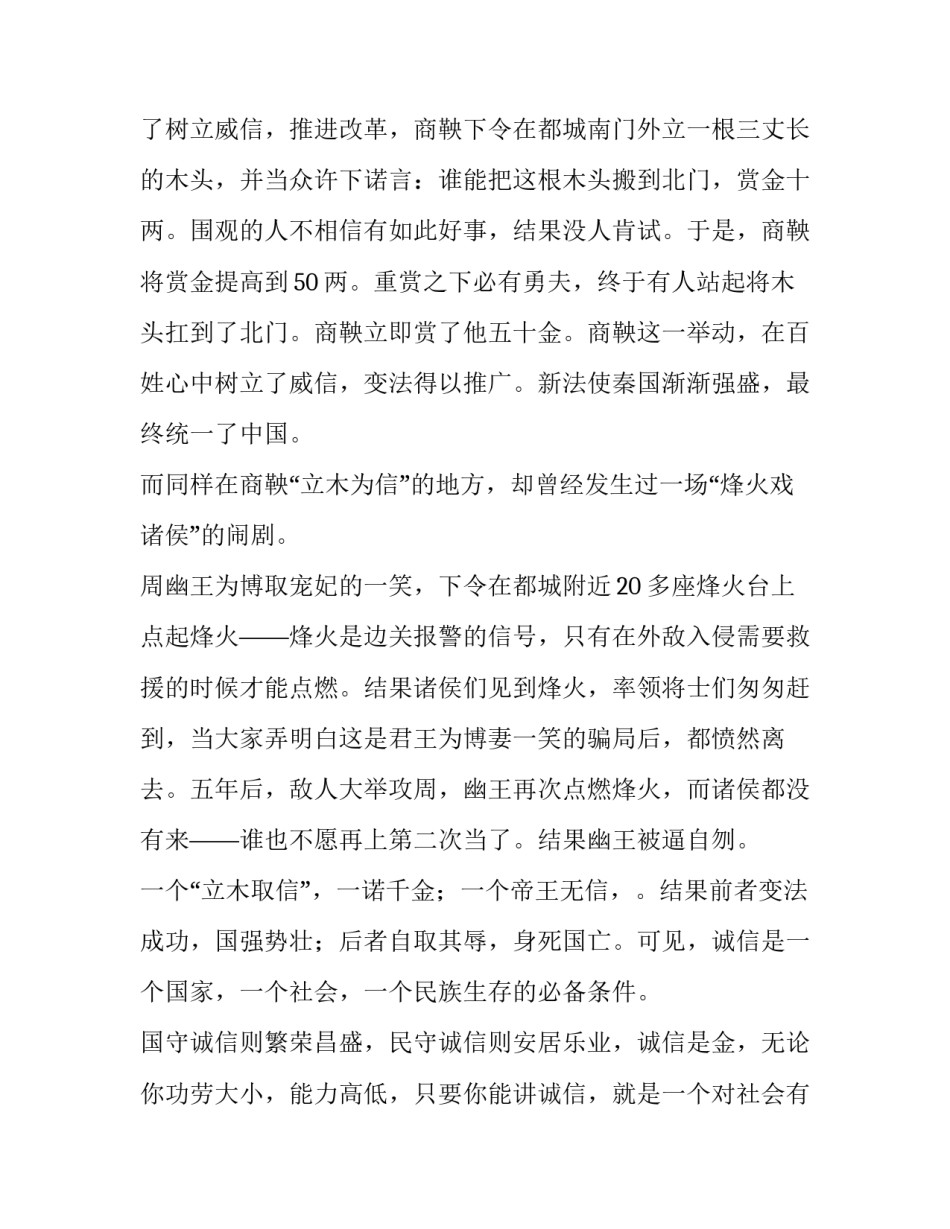 了树立威信，推进改革，商鞅下令在都城南门外立一根三丈长的木头，并当众许下诺言：谁能把这根木头搬到北门，赏金十两。围观的人不相信有如此好事，结果没人肯试。于是，商鞅将赏金提高到50两。重赏之下必有勇夫，终于有人站起将木头扛到了北门。商鞅立即赏了他五十金。商鞅这一举动，在百姓心中树立了威信，变法得以推广。新法使秦国渐渐强盛，最终统一了中国。

而同样在商鞅“立木为信”的地方，却曾经发生过一场“烽火戏诸侯”的闹剧。

周幽王为博取宠妃的一笑，下令在都城附近20多座烽火台上点起烽火——烽火是边关报警的信号，只有在外敌入侵需要救援的时候才能点燃。结果诸侯们见到烽火，率领将士们匆匆赶到，当大家弄明白这是君王为博妻一笑的骗局后，都愤然离去。五年后，敌人大举攻周，幽王再次点燃烽火，而诸侯都没有来——谁也不愿再上第二次当了。结果幽王被逼自刎。

一个“立木取信”，一诺千金；一个帝王无信，。结果前者变法成功，国强势壮；后者自取其辱，身死国亡。可见，诚信是一个国家，一个社会，一个民族生存的必备条件。

国守诚信则繁荣昌盛，民守诚信则安居乐业，诚信是金，无论你功劳大小，能力高低，只要你能讲诚信，就是一个对社会有